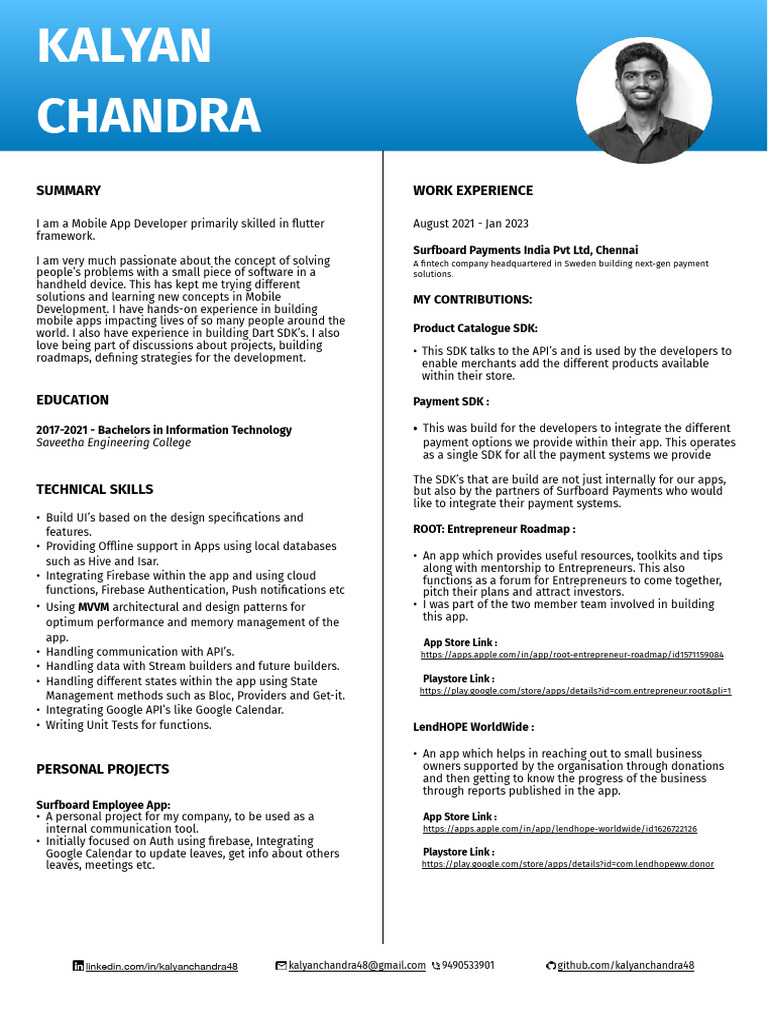 KALYAN CHANDRA

SUMMARY

I am a Mobile App Developer primarily skilled in flutter framework.

I am very much passionate about the concept of solving people's problems with a small piece of software in a handheld device. This has kept me trying different solutions and learning new concepts in Mobile Development. I have hands-on experience in building mobile apps impacting lives of so many people around the world. I also have experience in building Dart SDK's. I also love being part of discussions about projects, building roadmaps, defining strategies for the development.

EDUCATION

2017-2021 - Bachelors in Information Technology
Saveetha Engineering College

TECHNICAL SKILLS

• Build UI's based on the design specifications and features.
• Providing Offline support in Apps using local databases such as Hive and Isar.
• Integrating Firebase within the app and using cloud functions, Firebase Authentication, Push notifications etc
• Using MVVM architectural and design patterns for optimum performance and memory management of the app.
• Handling communication with API's.
• Handling data with Stream builders and future builders.
• Handling different states within the app using State Management methods such as Bloc, Providers and Get-it.
• Integrating Google API's like Google Calendar.
• Writing Unit Tests for functions.

PERSONAL PROJECTS

Surfboard Employee App:
• A personal project for my company, to be used as a internal communication tool.
• Initially focused on Auth using firebase, Integrating Google Calendar to update leaves, get info about others leaves, meetings etc.

WORK EXPERIENCE

August 2021 - Jan 2023

Surfboard Payments India Pvt Ltd, Chennai
A fintech company headquartered in Sweden building next-gen payment solutions.

MY CONTRIBUTIONS:

Product Catalogue SDK:

• This SDK talks to the API's and is used by the developers to enable merchants add the different products available within their store.

Payment SDK :

• This was build for the developers to integrate the different payment options we provide within their app. This operates as a single SDK for all the payment systems we provide

The SDK's that are build are not just internally for our apps, but also by the partners of Surfboard Payments who would like to integrate their payment systems.

ROOT: Entrepreneur Roadmap :

• An app which provides useful resources, toolkits and tips along with mentorship to Entrepreneurs. This also functions as a forum for Entrepreneurs to come together, pitch their plans and attract investors.
• I was part of the two member team involved in building this app.

App Store Link :
https://apps.apple.com/in/app/root-entrepreneur-roadmap/id1571159084

Playstore Link :
https://play.google.com/store/apps/details?id=com.entrepreneur.root&pli=1

LendHOPE WorldWide :

• An app which helps in reaching out to small business owners supported by the organisation through donations and then getting to know the progress of the business through reports published in the app.

App Store Link :
https://apps.apple.com/in/app/lendhope-worldwide/id1626722126

Playstore Link :
https://play.google.com/store/apps/details?id=com.lendhopeww.donor

linkedin.com/in/kalyanchandra48 kalyanchandra48@gmail.com 9490533901 github.com/kalyanchandra48